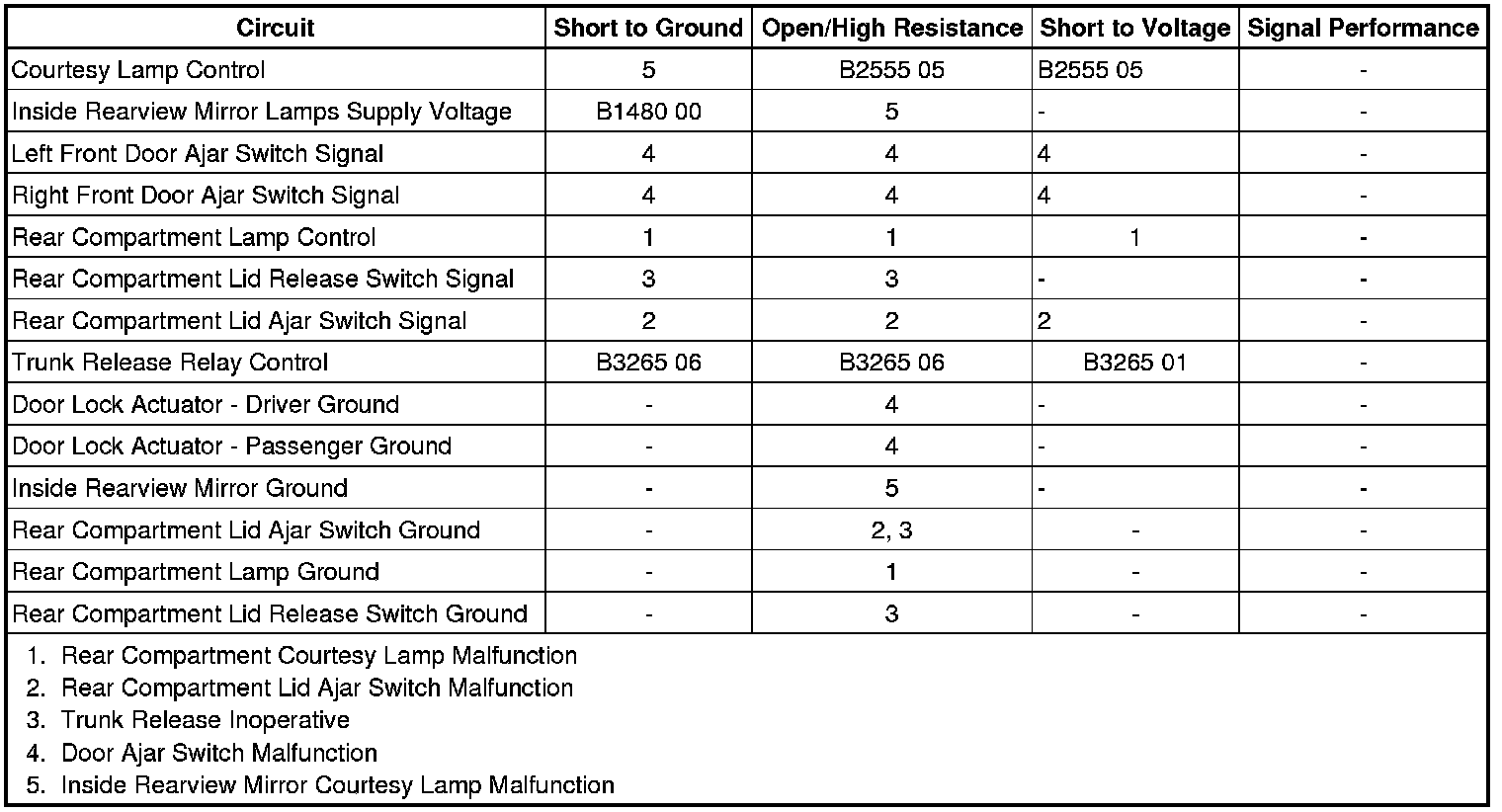 | Circuit | Short to Ground | Open/High Resistance | Short to Voltage | Signal Performance |
|---|---|---|---|---|
| Courtesy Lamp Control | 5 | B2555 05 | B2555 05 | - |
| Inside Rearview Mirror Lamps Supply Voltage | B1480 00 | 5 | - | - |
| Left Front Door Ajar Switch Signal | 4 | 4 | 4 | - |
| Right Front Door Ajar Switch Signal | 4 | 4 | 4 | - |
| Rear Compartment Lamp Control | 1 | 1 | 1 | - |
| Rear Compartment Lid Release Switch Signal | 3 | 3 | - | - |
| Rear Compartment Lid Ajar Switch Signal | 2 | 2 | 2 | - |
| Trunk Release Relay Control | B3265 06 | B3265 06 | B3265 01 | - |
| Door Lock Actuator - Driver Ground | - | 4 | - | - |
| Door Lock Actuator - Passenger Ground | - | 4 | - | - |
| Inside Rearview Mirror Ground | - | 5 | - | - |
| Rear Compartment Lid Ajar Switch Ground | - | 2, 3 | - | - |
| Rear Compartment Lamp Ground | - | 1 | - | - |
| Rear Compartment Lid Release Switch Ground | - | 3 | - | - |

1. Rear Compartment Courtesy Lamp Malfunction
2. Rear Compartment Lid Ajar Switch Malfunction
3. Trunk Release Inoperative
4. Door Ajar Switch Malfunction
5. Inside Rearview Mirror Courtesy Lamp Malfunction